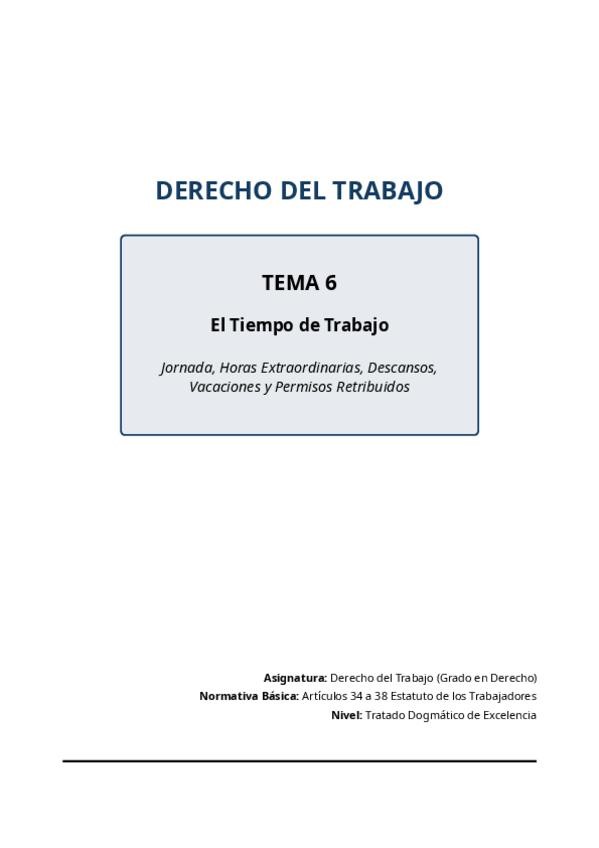 DERECHO DEL TRABAJO

TEMA 6

El Tiempo de Trabajo

Jornada, Horas Extraordinarias, Descansos, Vacaciones y Permisos Retribuidos

Asignatura: Derecho del Trabajo (Grado en Derecho)
Normativa Básica: Artículos 34 a 38 Estatuto de los Trabajadores
Nivel: Tratado Dogmático de Excelencia